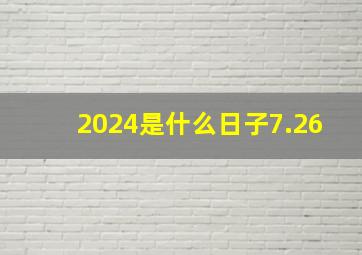 2024是什么日子7.26